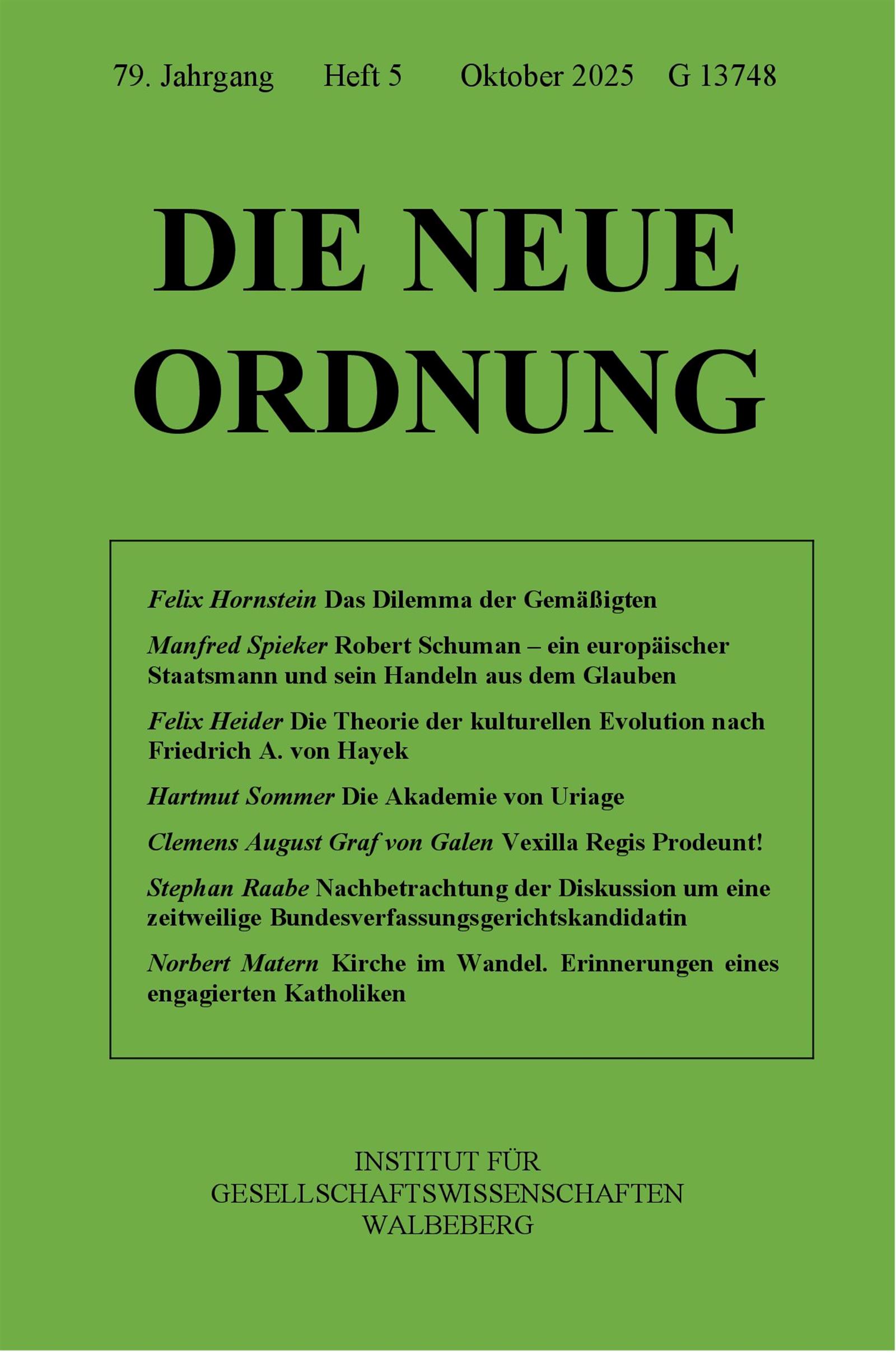 79. Jahrgang Heft 5 Oktober 2025 G 13748

DIE NEUE ORDNUNG

Felix Hornstein Das Dilemma der Gemäßigten

Manfred Spieker Robert Schuman – ein europäischer Staatsmann und sein Handeln aus dem Glauben

Felix Heider Die Theorie der kulturellen Evolution nach Friedrich A. von Hayek

Hartmut Sommer Die Akademie von Uriage

Clemens August Graf von Galen Vexilla Regis Prodeunt!

Stephan Raabe Nachbetrachtung der Diskussion um eine zeitweilige Bundesverfassungsgerichtskandidatin

Norbert Matern Kirche im Wandel. Erinnerungen eines engagierten Katholiken

INSTITUT FÜR
GESELLSCHAFTSWISSENSCHAFTEN
WALBEBERG